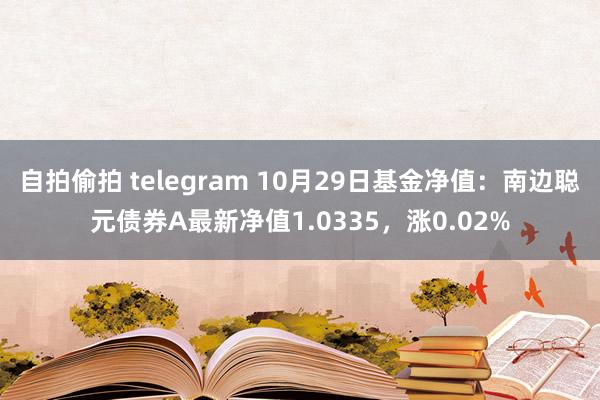 自拍偷拍 telegram 10月29日基金净值：南边聪元债券A最新净值1.0335，涨0.02%